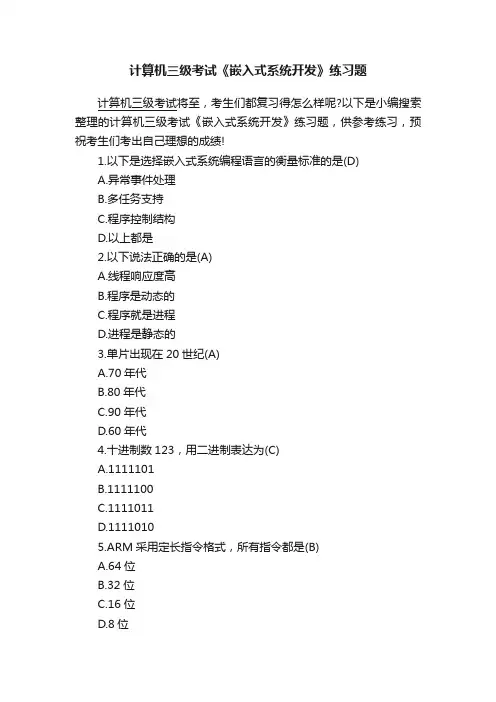 计算机三级考试《嵌入式系统开发》练习题

计算机三级考试将至，考生们都复习得怎么样呢?以下是小编搜索整理的计算机三级考试《嵌入式系统开发》练习题，供参考练习，预祝考生们考出自己理想的成绩!

1.以下是选择嵌入式系统编程语言的衡量标准的是(D)
A.异常事件处理
B.多任务支持
C.程序控制结构
D.以上都是
2.以下说法正确的是(A)
A.线程响应度高
B.程序是动态的
C.程序就是进程
D.进程是静态的
3.单片出现在 20 世纪(A)
A.70 年代
B.80 年代
C.90 年代
D.60 年代
4.十进制数 123，用二进制表达为(C)
A.1111101
B.1111100
C.1111011
D.1111010
5.ARM 采用定长指令格式，所有指令都是(B)
A.64 位
B.32 位
C.16 位
D.8 位